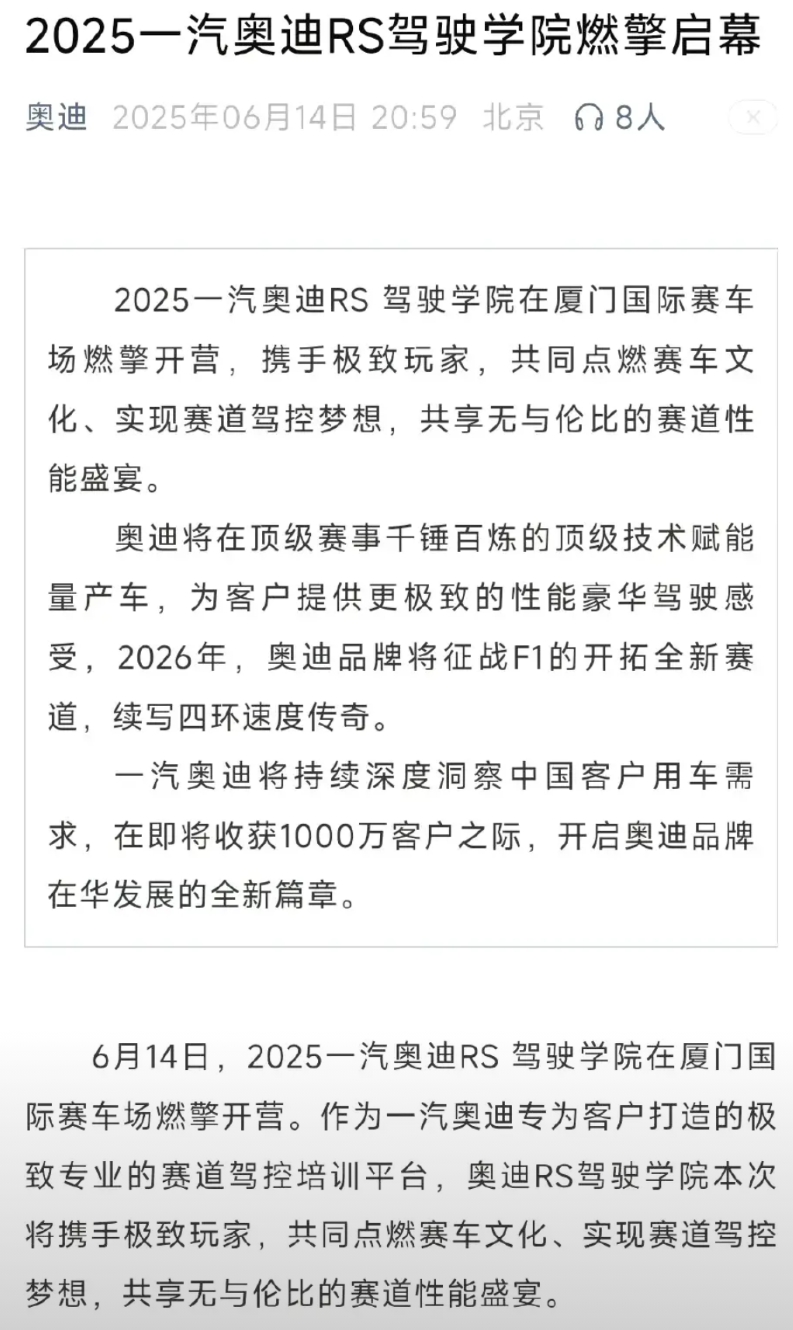 2025一汽奥迪RS驾驶学院燃擎启幕

奥迪 2025年06月14日 20:59 北京 8人

2025一汽奥迪RS 驾驶学院在厦门国际赛车场燃擎开营，携手极致玩家，共同点燃赛车文化、实现赛道驾控梦想，共享无与伦比的赛道性能盛宴。

奥迪将在顶级赛事千锤百炼的顶级技术赋能量产车，为客户提供更极致的性能豪华驾驶感受，2026年，奥迪品牌将征战F1的开拓全新赛道，续写四环速度传奇。

一汽奥迪将持续深度洞察中国客户用车需求，在即将收获1000万客户之际，开启奥迪品牌在华发展的全新篇章。

6月14日，2025一汽奥迪RS 驾驶学院在厦门国际赛车场燃擎开营。作为一汽奥迪专为客户打造的极致专业的赛道驾控培训平台，奥迪RS驾驶学院本次将携手极致玩家，共同点燃赛车文化、实现赛道驾控梦想，共享无与伦比的赛道性能盛宴。